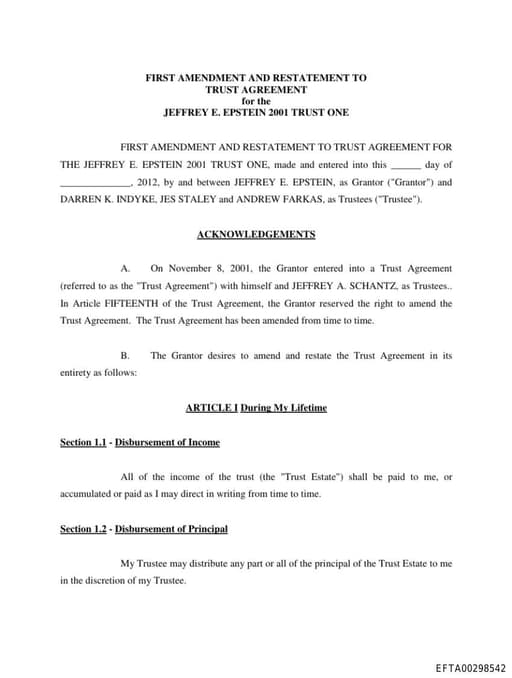 FIRST AMENDMENT AND RESTATEMENT TO TRUST AGREEMENT for the JEFFREY E. EPSTEIN 2001 TRUST ONE

FIRST AMENDMENT AND RESTATEMENT TO TRUST AGREEMENT FOR THE JEFFREY E. EPSTEIN 2001 TRUST ONE, made and entered into this ______ day of ______________, 2012, by and between JEFFREY E. EPSTEIN, as Grantor ("Grantor") and DARREN K. INDYKE, JES STALEY and ANDREW FARKAS, as Trustees ("Trustee").

ACKNOWLEDGEMENTS

A. On November 8, 2001, the Grantor entered into a Trust Agreement (referred to as the "Trust Agreement") with himself and JEFFREY A. SCHANTZ, as Trustees.. In Article FIFTEENTH of the Trust Agreement, the Grantor reserved the right to amend the Trust Agreement. The Trust Agreement has been amended from time to time.

B. The Grantor desires to amend and restate the Trust Agreement in its entirety as follows:

ARTICLE I During My Lifetime

Section 1.1 - Disbursement of Income

All of the income of the trust (the "Trust Estate") shall be paid to me, or accumulated or paid as I may direct in writing from time to time.

Section 1.2 - Disbursement of Principal

My Trustee may distribute any part or all of the principal of the Trust Estate to me in the discretion of my Trustee.

EFTA00298542